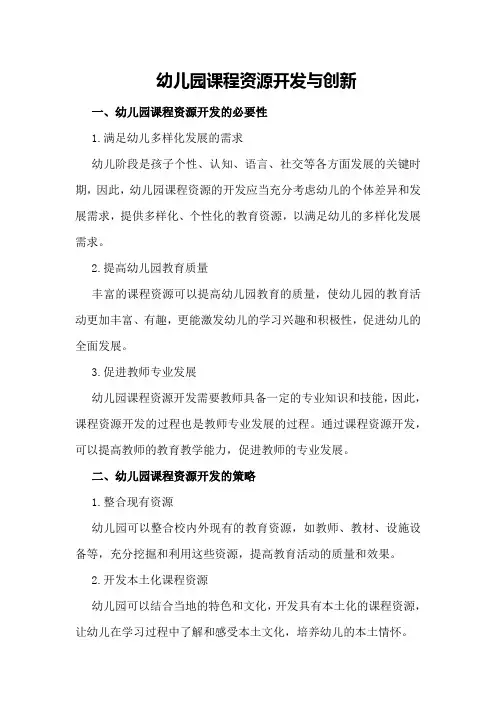 幼儿园课程资源开发与创新

一、幼儿园课程资源开发的必要性

1.满足幼儿多样化发展的需求

幼儿阶段是孩子个性、认知、语言、社交等各方面发展的关键时期，因此，幼儿园课程资源的开发应当充分考虑幼儿的个体差异和发展需求，提供多样化、个性化的教育资源，以满足幼儿的多样化发展需求。

2.提高幼儿园教育质量

丰富的课程资源可以提高幼儿园教育的质量，使幼儿园的教育活动更加丰富、有趣，更能激发幼儿的学习兴趣和积极性，促进幼儿的全面发展。

3.促进教师专业发展

幼儿园课程资源开发需要教师具备一定的专业知识和技能，因此，课程资源开发的过程也是教师专业发展的过程。通过课程资源开发，可以提高教师的教育教学能力，促进教师的专业发展。

二、幼儿园课程资源开发的策略

1.整合现有资源

幼儿园可以整合校内外现有的教育资源，如教师、教材、设施设备等，充分挖掘和利用这些资源，提高教育活动的质量和效果。

2.开发本土化课程资源

幼儿园可以结合当地的特色和文化，开发具有本土化的课程资源，让幼儿在学习过程中了解和感受本土文化，培养幼儿的本土情怀。